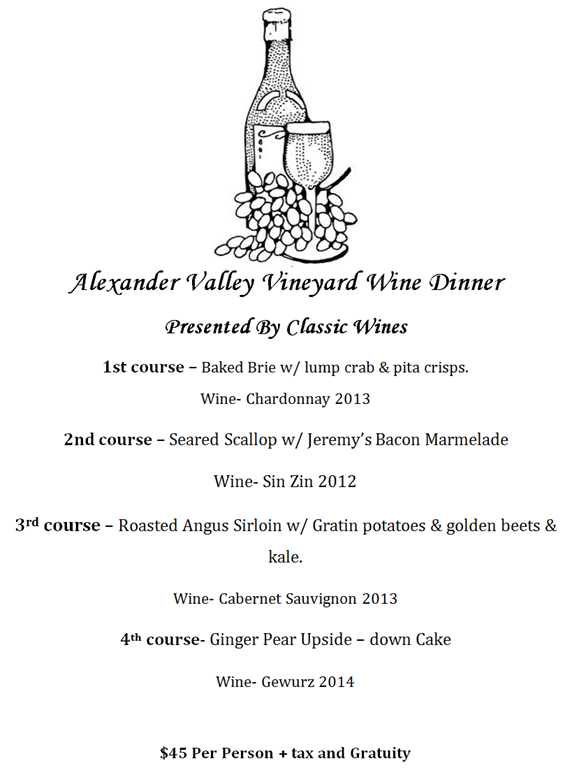 Alexander Valley Vineyard Wine Dinner

Presented By Classic Wines

1st course – Baked Brie w/ lump crab & pita crisps.

Wine- Chardonnay 2013

2nd course – Seared Scallop w/ Jeremy's Bacon Marmelade

Wine- Sin Zin 2012

3rd course – Roasted Angus Sirloin w/ Gratin potatoes & golden beets & kale.

Wine- Cabernet Sauvignon 2013

4th course- Ginger Pear Upside – down Cake

Wine- Gewurz 2014

$45 Per Person + tax and Gratuity